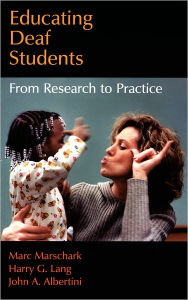 Educating Deaf Students

From Research to Practice

Marc Marschark
Harry G. Lang
John A. Albertini